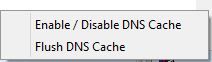 Enable / Disable DNS Cache
Flush DNS Cache